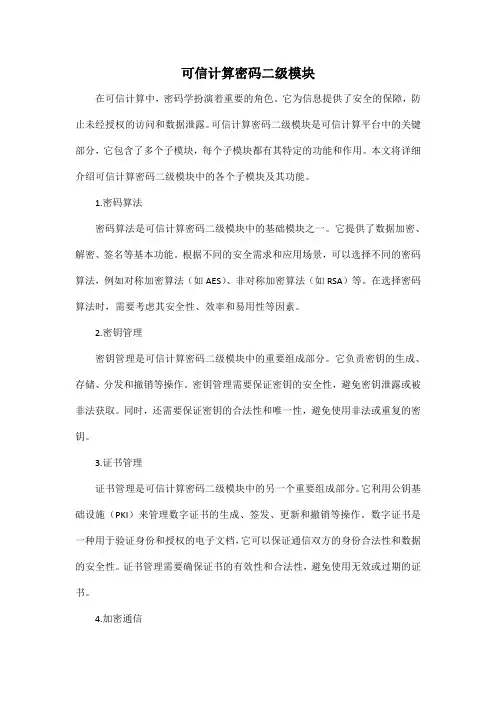 可信计算密码二级模块

在可信计算中，密码学扮演着重要的角色，它为信息提供了安全的保障，防止未经授权的访问和数据泄露。可信计算密码二级模块是可信计算平台中的关键部分，它包含了多个子模块，每个子模块都有其特定的功能和作用。本文将详细介绍可信计算密码二级模块中的各个子模块及其功能。

1.密码算法

密码算法是可信计算密码二级模块中的基础模块之一。它提供了数据加密、解密、签名等基本功能。根据不同的安全需求和应用场景，可以选择不同的密码算法，例如对称加密算法（如 AES）、非对称加密算法（如 RSA）等。在选择密码算法时，需要考虑其安全性、效率和易用性等因素。

2.密钥管理

密钥管理是可信计算密码二级模块中的重要组成部分。它负责密钥的生成、存储、分发和撤销等操作。密钥管理需要保证密钥的安全性，避免密钥泄露或被非法获取。同时，还需要保证密钥的合法性和唯一性，避免使用非法或重复的密钥。

3.证书管理

证书管理是可信计算密码二级模块中的另一个重要组成部分。它利用公钥基础设施（PKI）来管理数字证书的生成、签发、更新和撤销等操作。数字证书是一种用于验证身份和授权的电子文档，它可以保证通信双方的身份合法性和数据的安全性。证书管理需要确保证书的有效性和合法性，避免使用无效或过期的证书。

4.加密通信